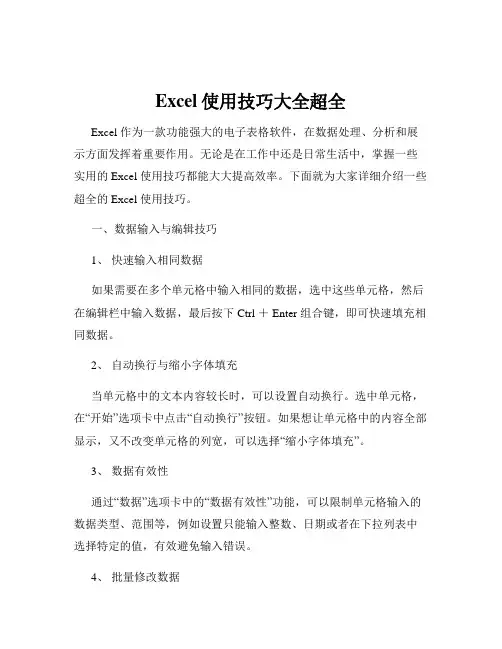 Excel 使用技巧大全超全

Excel 作为一款功能强大的电子表格软件，在数据处理、分析和展示方面发挥着重要作用。无论是在工作中还是日常生活中，掌握一些实用的 Excel 使用技巧都能大大提高效率。下面就为大家详细介绍一些超全的 Excel 使用技巧。

一、数据输入与编辑技巧

1、 快速输入相同数据

如果需要在多个单元格中输入相同的数据，选中这些单元格，然后在编辑栏中输入数据，最后按下 Ctrl ＋ Enter 组合键，即可快速填充相同数据。

2、 自动换行与缩小字体填充

当单元格中的文本内容较长时，可以设置自动换行。选中单元格，在“开始”选项卡中点击“自动换行”按钮。如果想让单元格中的内容全部显示，又不改变单元格的列宽，可以选择“缩小字体填充”。

3、 数据有效性

通过“数据”选项卡中的“数据有效性”功能，可以限制单元格输入的数据类型、范围等，例如设置只能输入整数、日期或者在下拉列表中选择特定的值，有效避免输入错误。

4、 批量修改数据